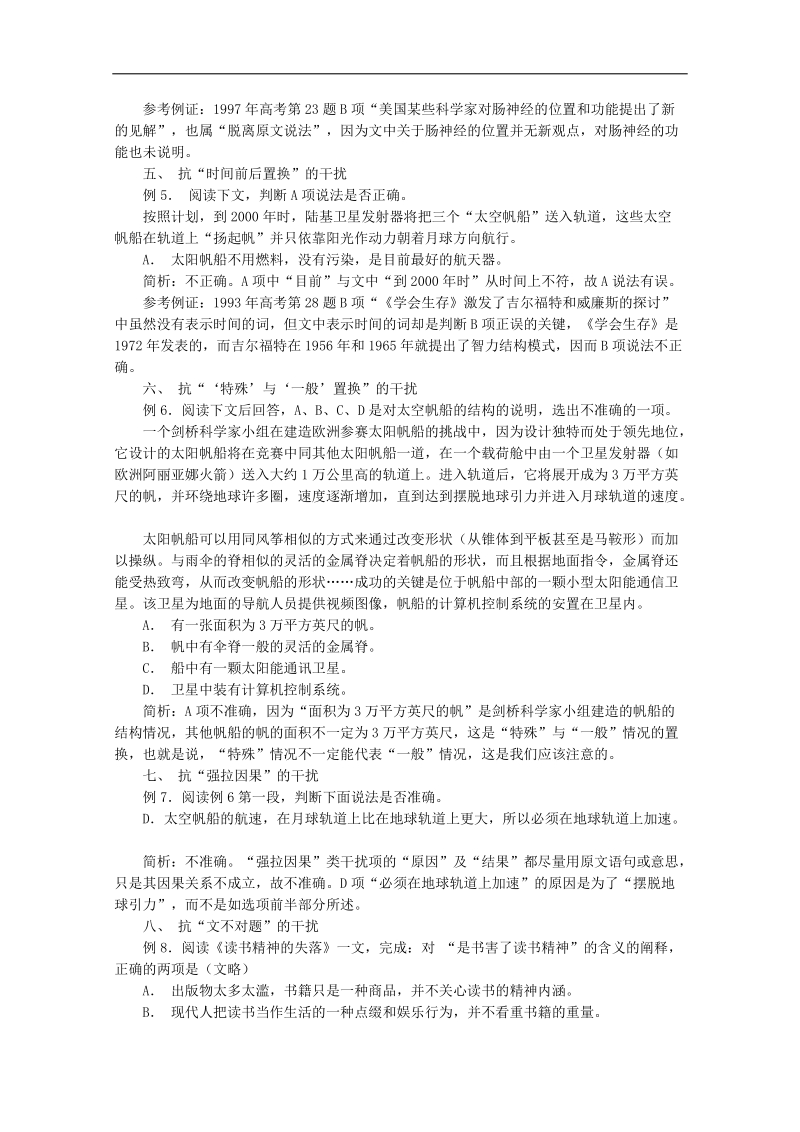 参考例证：1997年高考第23题B项“美国某些科学家对肠神经的位置和功能提出了新的见解”，也属“脱离原文说法”，因为文中关于肠神经的位置并无新观点，对肠神经的功能也未说明。

五、 抗“时间前后置换”的干扰

例5． 阅读下文，判断A项说法是否正确。

按照计划，到2000年时，陆基卫星发射器将把三个“太空帆船”送入轨道，这些太空帆船在轨道上“扬起帆”并只依靠阳光作动力朝着月球方向航行。

A． 太阳帆船不用燃料，没有污染，是目前最好的航天器。

简析：不正确。A项中“目前”与文中“到2000年时”从时间上不符，故A说法有误。

参考例证：1993年高考第28题B项“《学会生存》激发了吉尔福特和威廉斯的探讨”中虽然没有表示时间的词，但文中表示时间的词却是判断B项正误的关键，《学会生存》是1972年发表的，而吉尔福特在1956年和1965年就提出了智力结构模式，因而B项说法不正确。

六、 抗“‘特殊’与‘一般’置换”的干扰

例6．阅读下文后回答，A、B、C、D是对太空帆船的结构的说明，选出不准确的一项。

一个剑桥科学家小组在建造欧洲参赛太阳帆船的挑战中，因为设计独特而处于领先地位，它设计的太阳帆船将在竞赛中同其他太阳帆船一道，在一个载荷舱中由一个卫星发射器（如欧洲阿丽亚娜火箭）送入大约1万公里高的轨道上。进入轨道后，它将展开成为3万平方英尺的帆，并环绕地球许多圈，速度逐渐增加，直到达到摆脱地球引力并进入月球轨道的速度。

太阳帆船可以用同风筝相似的方式来通过改变形状（从锥体到平板甚至是马鞍形）而加以操纵。与雨伞的脊相似的灵活的金属脊决定着帆船的形状，而且根据地面指令，金属脊还能受热致弯，从而改变帆船的形状……成功的关键是位于帆船中部的一颗小型太阳能通信卫星。该卫星为地面的导航人员提供视频图像，帆船的计算机控制系统的安置在卫星内。

A． 有一张面积为3万平方英尺的帆。

B． 帆中有伞脊一般的灵活的金属脊。

C． 船中有一颗太阳能通讯卫星。

D． 卫星中装有计算机控制系统。

简析：A项不准确，因为“面积为3万平方英尺的帆”是剑桥科学家小组建造的帆船的结构情况，其他帆船的帆的面积不一定为3万平方英尺，这是“特殊”与“一般”情况的置换，也就是说，“特殊”情况不一定能代表“一般”情况，这是我们应该注意的。

七、 抗“强拉因果”的干扰

例7．阅读例6第一段，判断下面说法是否准确。

D．太空帆船的航速，在月球轨道上比在地球轨道上更大，所以必须在地球轨道上加速。

简析：不准确。“强拉因果”类干扰项的“原因”及“结果”都尽量用原文语句或意思，只是其因果关系不成立，故不准确。D项“必须在地球轨道上加速”的原因是为了“摆脱地球引力”，而不是如选项前半部分所述。

八、 抗“文不对题”的干扰

例8．阅读《读书精神的失落》一文，完成：对 “是书害了读书精神”的含义的阐释，正确的两项是（文略）

A． 出版物太多太滥，书籍只是一种商品，并不关心读书的精神内涵。

B． 现代人把读书当作生活的一种点缀和娱乐行为，并不看重书籍的重量。